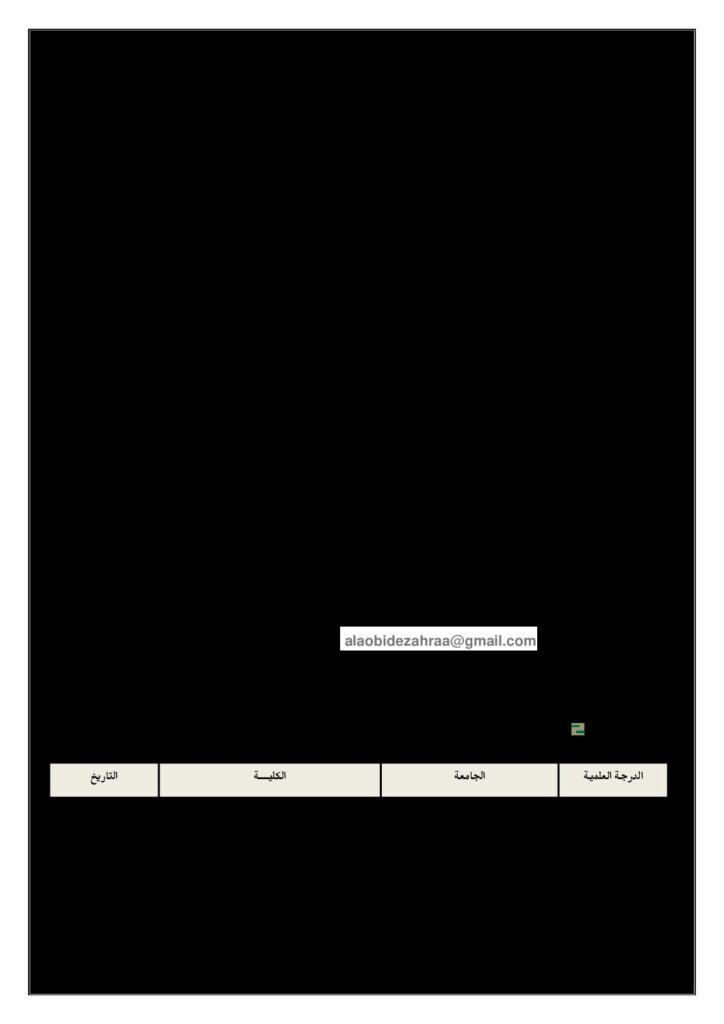 alaobidezahraa@gmail.com

| الدرجة العلمية | الجامعة | الكليـــة | التاريخ |
|---|---|---|---|